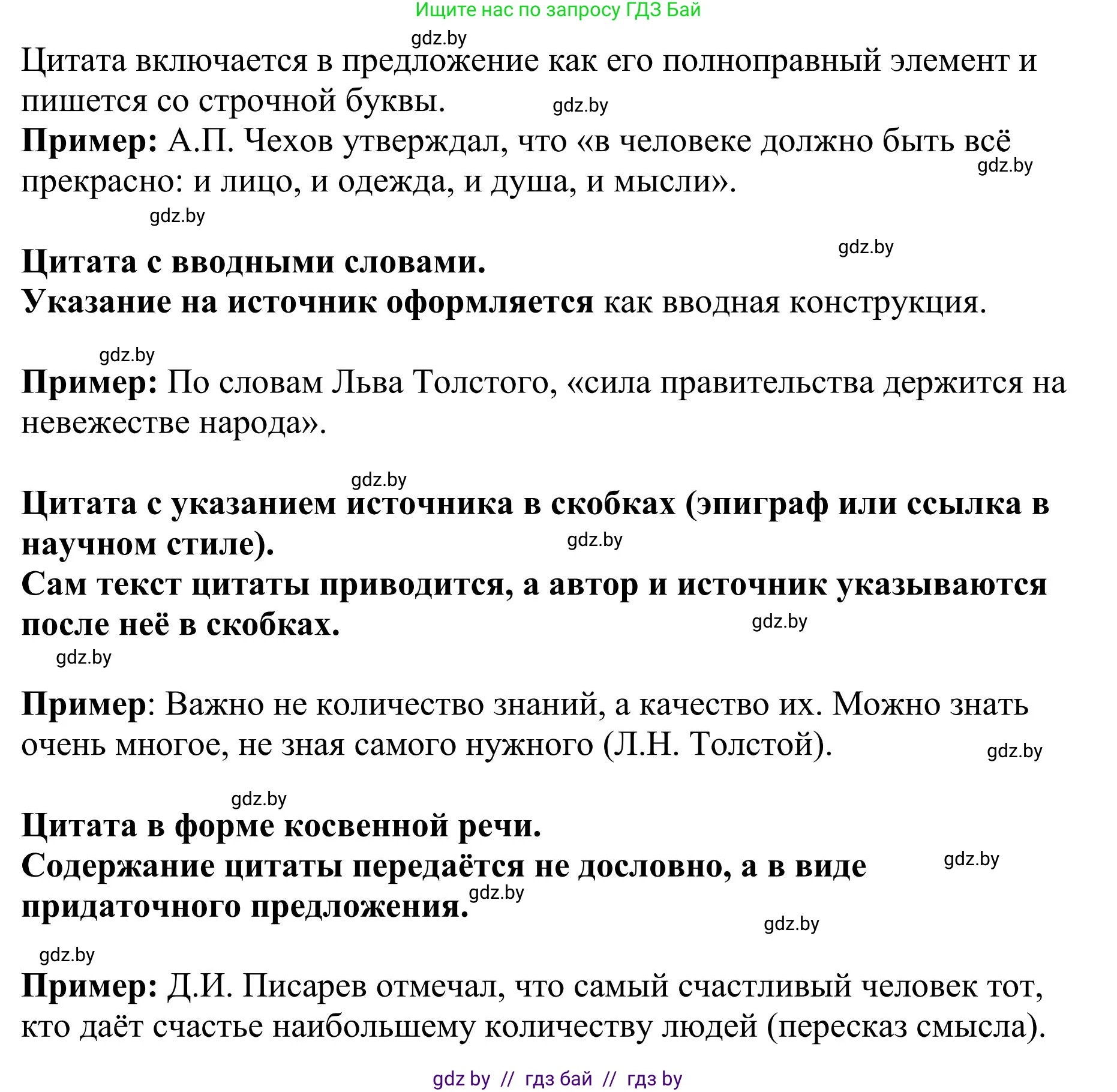 Ищите нас по запросу ГДЗ Бай

gdz.by

Цитата включается в предложение как его полноправный элемент и пишется со строчной буквы. gdz.by

Пример: А.П. Чехов утверждал, что «в человеке должно быть всё прекрасно: и лицо, и одежда, и душа, и мысли». gdz.by

gdz.by

gdz.by

Цитата с вводными словами.
Указание на источник оформляется как вводная конструкция.

gdz.by

Пример: По словам Льва Толстого, «сила правительства держится на невежестве народа».

gdz.by

Цитата с указанием источника в скобках (эпиграф или ссылка в научном стиле). gdz.by
Сам текст цитаты приводится, а автор и источник указываются после неё в скобках. gdz.by

gdz.by

Пример: Важно не количество знаний, а качество их. Можно знать очень многое, не зная самого нужного (Л.Н. Толстой). gdz.by

gdz.by

Цитата в форме косвенной речи.
Содержание цитаты передаётся не дословно, а в виде придаточного предложения. gdz.by gdz.by

gdz.by

gdz.by

Пример: Д.И. Писарев отмечал, что самый счастливый человек тот, кто даёт счастье наибольшему количеству людей (пересказ смысла).

gdz by // гдз бай // гдз by